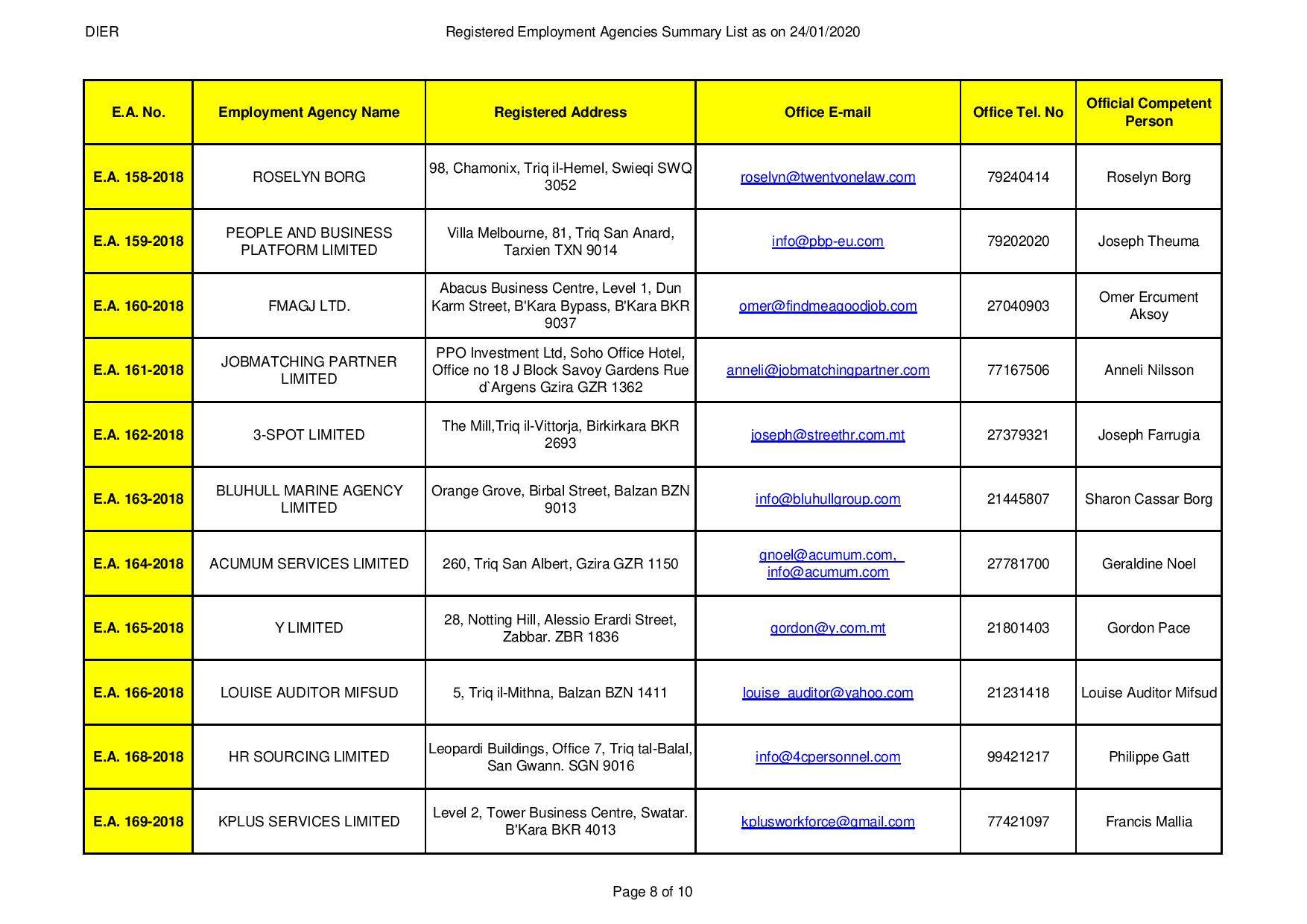 DIER

Registered Employment Agencies Summary List as on 24/01/2020

| E.A. No. | Employment Agency Name | Registered Address | Office E-mail | Office Tel. No | Official Competent Person |
|---|---|---|---|---|---|
| E.A. 158-2018 | ROSELYN BORG | 98, Chamonix, Triq il-Hemel, Swieqi SWQ 3052 | roselyn@twentyonelaw.com | 79240414 | Roselyn Borg |
| E.A. 159-2018 | PEOPLE AND BUSINESS PLATFORM LIMITED | Villa Melbourne, 81, Triq San Anard, Tarxien TXN 9014 | info@pbp-eu.com | 79202020 | Joseph Theuma |
| E.A. 160-2018 | FMAGJ LTD. | Abacus Business Centre, Level 1, Dun Karm Street, B'Kara Bypass, B'Kara BKR 9037 | omer@findmeagoodjob.com | 27040903 | Omer Ercument Aksoy |
| E.A. 161-2018 | JOBMATCHING PARTNER LIMITED | PPO Investment Ltd, Soho Office Hotel, Office no 18 J Block Savoy Gardens Rue d`Argens Gzira GZR 1362 | anneli@jobmatchingpartner.com | 77167506 | Anneli Nilsson |
| E.A. 162-2018 | 3-SPOT LIMITED | The Mill,Triq il-Vittorja, Birkirkara BKR 2693 | joseph@streethr.com.mt | 27379321 | Joseph Farrugia |
| E.A. 163-2018 | BLUHULL MARINE AGENCY LIMITED | Orange Grove, Birbal Street, Balzan BZN 9013 | info@bluhullgroup.com | 21445807 | Sharon Cassar Borg |
| E.A. 164-2018 | ACUMUM SERVICES LIMITED | 260, Triq San Albert, Gzira GZR 1150 | gnoel@acumum.com, info@acumum.com | 27781700 | Geraldine Noel |
| E.A. 165-2018 | Y LIMITED | 28, Notting Hill, Alessio Erardi Street, Zabbar. ZBR 1836 | gordon@y.com.mt | 21801403 | Gordon Pace |
| E.A. 166-2018 | LOUISE AUDITOR MIFSUD | 5, Triq il-Mithna, Balzan BZN 1411 | louise_auditor@yahoo.com | 21231418 | Louise Auditor Mifsud |
| E.A. 168-2018 | HR SOURCING LIMITED | Leopardi Buildings, Office 7, Triq tal-Balal, San Gwann. SGN 9016 | info@4cpersonnel.com | 99421217 | Philippe Gatt |
| E.A. 169-2018 | KPLUS SERVICES LIMITED | Level 2, Tower Business Centre, Swatar. B'Kara BKR 4013 | kplusworkforce@gmail.com | 77421097 | Francis Mallia |

Page 8 of 10